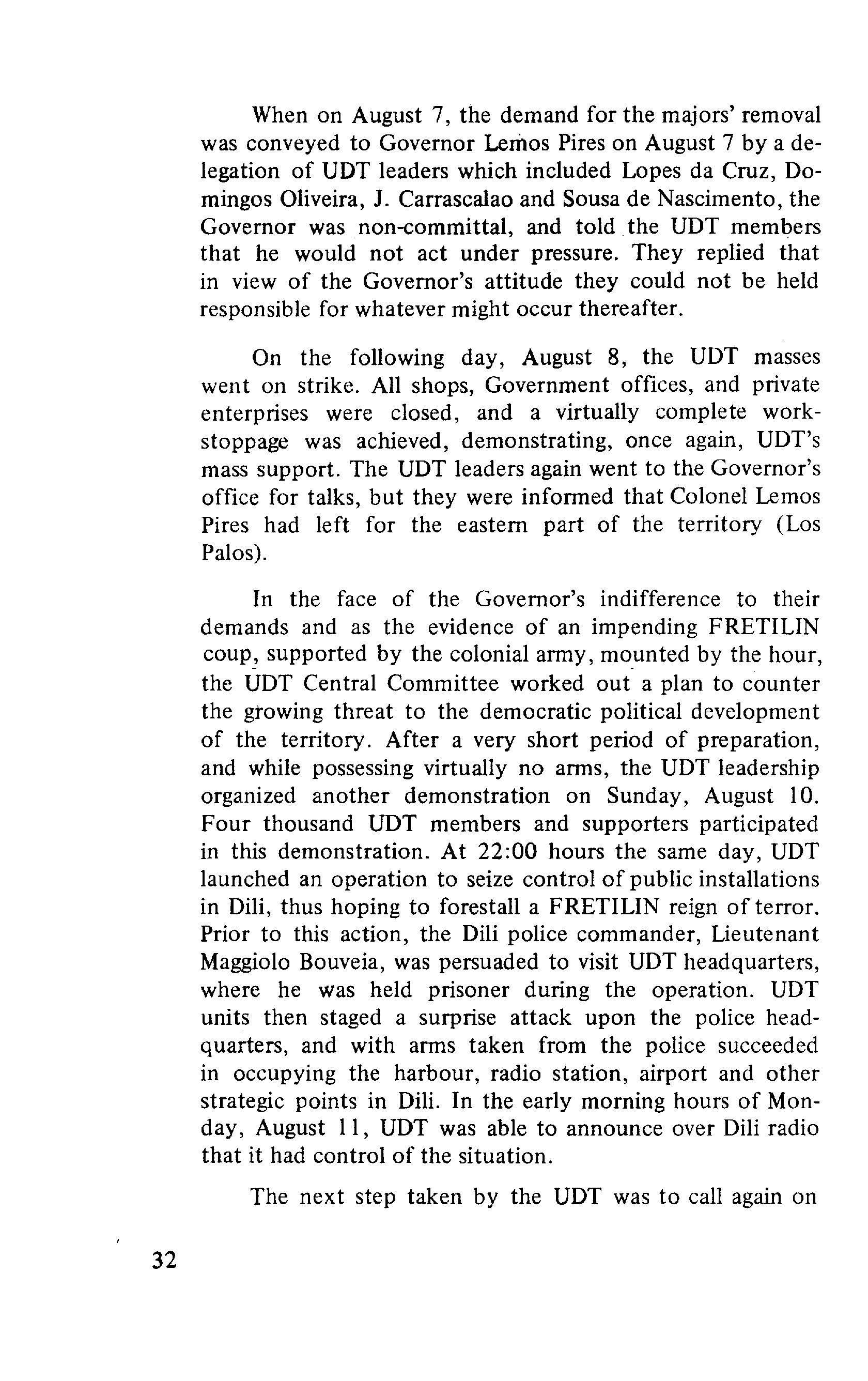 When on August 7, the demand for the majors' removal was conveyed to Governor Lemos Pires on August 7 by a delegation of UDT leaders which included Lopes da Cruz, Domingos Oliveira, J. Carrascalao and Sousa de Nascimento, the Governor was non-committal, and told the UDT members that he would not act under pressure. They replied that in view of the Governor's attitude they could not be held responsible for whatever might occur thereafter.

On the following day, August 8, the UDT masses went on strike. All shops, Government offices, and private enterprises were closed, and a virtually complete work-stoppage was achieved, demonstrating, once again, UDT's mass support. The UDT leaders again went to the Governor's office for talks, but they were informed that Colonel Lemos Pires had left for the eastern part of the territory (Los Palos).

In the face of the Governor's indifference to their demands and as the evidence of an impending FRETILIN coup, supported by the colonial army, mounted by the hour, the UDT Central Committee worked out a plan to counter the growing threat to the democratic political development of the territory. After a very short period of preparation, and while possessing virtually no arms, the UDT leadership organized another demonstration on Sunday, August 10. Four thousand UDT members and supporters participated in this demonstration. At 22:00 hours the same day, UDT launched an operation to seize control of public installations in Dili, thus hoping to forestall a FRETILIN reign of terror. Prior to this action, the Dili police commander, Lieutenant Maggiolo Bouveia, was persuaded to visit UDT headquarters, where he was held prisoner during the operation. UDT units then staged a surprise attack upon the police headquarters, and with arms taken from the police succeeded in occupying the harbour, radio station, airport and other strategic points in Dili. In the early morning hours of Monday, August 11, UDT was able to announce over Dili radio that it had control of the situation.

The next step taken by the UDT was to call again on

32